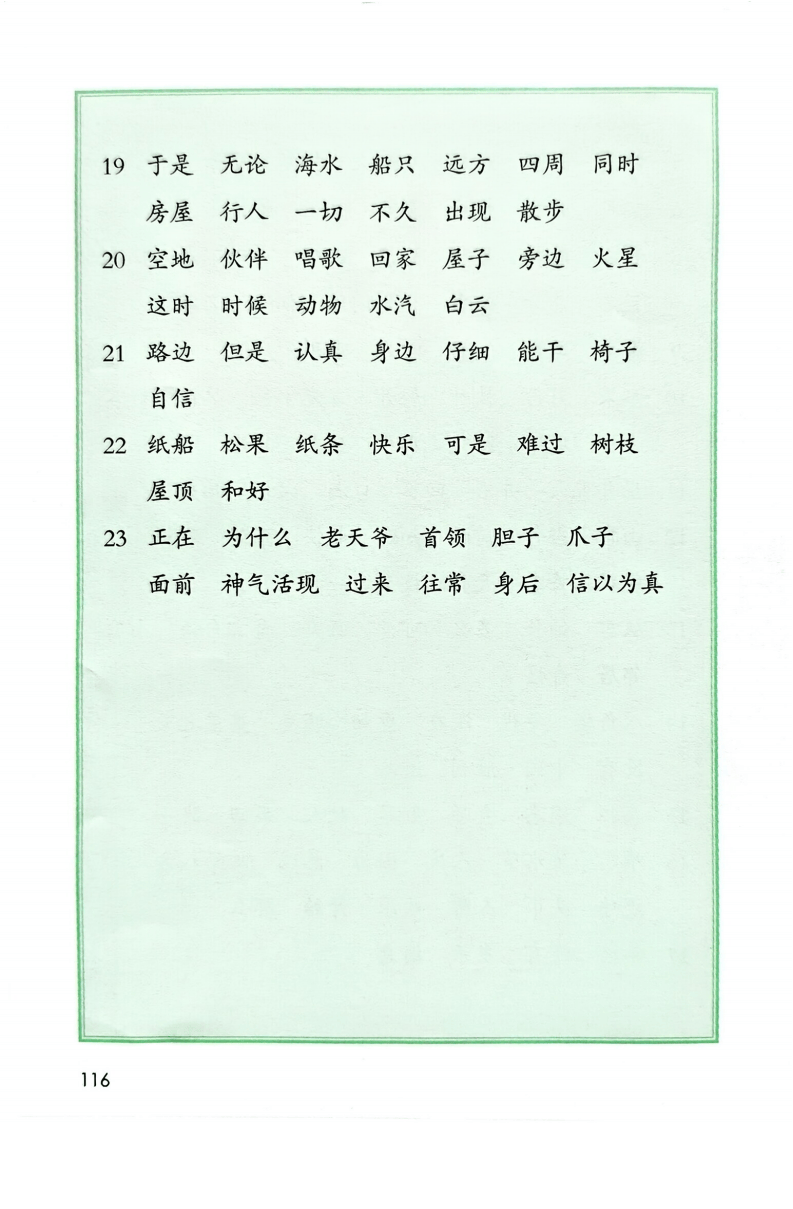 19 于是 无论 海水 船只 远方 四周 同时 房屋 行人 一切 不久 出现 散步

20 空地 伙伴 唱歌 回家 屋子 旁边 火星 这时 时候 动物 水汽 白云

21 路边 但是 认真 身边 仔细 能干 椅子 自信

22 纸船 松果 纸条 快乐 可是 难过 树枝 屋顶 和好

23 正在 为什么 老天爷 首领 胆子 爪子 面前 神气活现 过来 往常 身后 信以为真

116